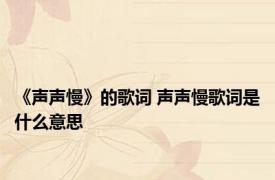 《声声慢》的歌词 声声慢歌词是什么意思